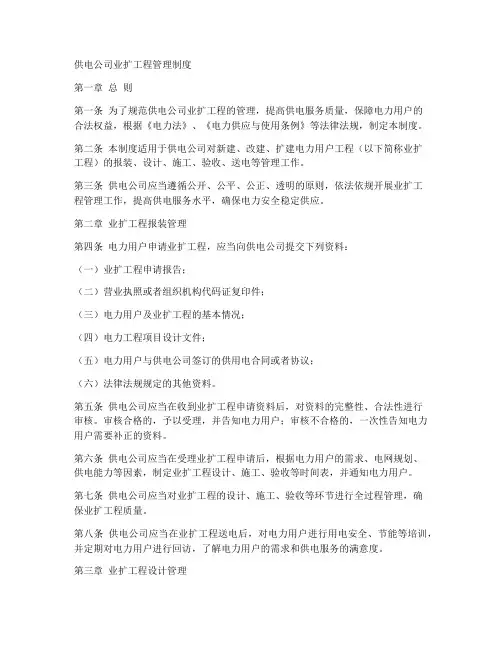 供电公司业扩工程管理制度

第一章 总 则

第一条 为了规范供电公司业扩工程的管理，提高供电服务质量，保障电力用户的合法权益，根据《电力法》、《电力供应与使用条例》等法律法规，制定本制度。

第二条 本制度适用于供电公司对新建、改建、扩建电力用户工程（以下简称业扩工程）的报装、设计、施工、验收、送电等管理工作。

第三条 供电公司应当遵循公开、公平、公正、透明的原则，依法依规开展业扩工程管理工作，提高供电服务水平，确保电力安全稳定供应。

第二章 业扩工程报装管理

第四条 电力用户申请业扩工程，应当向供电公司提交下列资料：

（一）业扩工程申请报告；

（二）营业执照或者组织机构代码证复印件；

（三）电力用户及业扩工程的基本情况；

（四）电力工程项目设计文件；

（五）电力用户与供电公司签订的供用电合同或者协议；

（六）法律法规规定的其他资料。

第五条 供电公司应当在收到业扩工程申请资料后，对资料的完整性、合法性进行审核。审核合格的，予以受理，并告知电力用户；审核不合格的，一次性告知电力用户需要补正的资料。

第六条 供电公司应当在受理业扩工程申请后，根据电力用户的需求、电网规划、供电能力等因素，制定业扩工程设计、施工、验收等时间表，并通知电力用户。

第七条 供电公司应当对业扩工程的设计、施工、验收等环节进行全过程管理，确保业扩工程质量。

第八条 供电公司应当在业扩工程送电后，对电力用户进行用电安全、节能等培训，并定期对电力用户进行回访，了解电力用户的需求和供电服务的满意度。

第三章 业扩工程设计管理